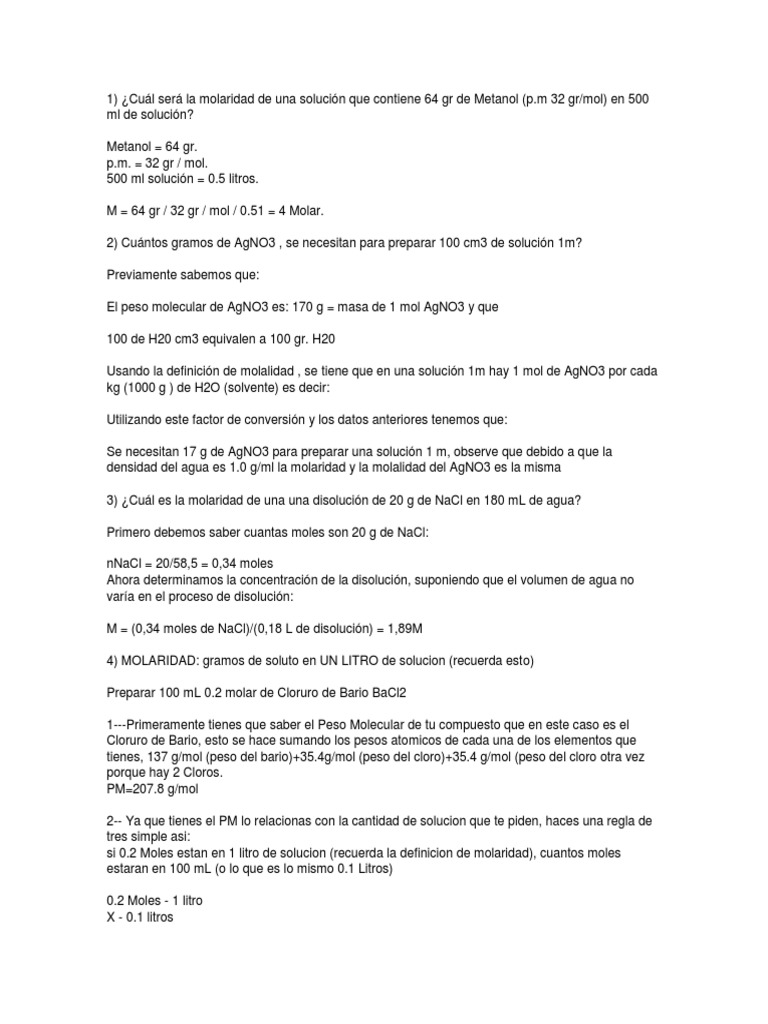 1) ¿Cuál será la molaridad de una solución que contiene 64 gr de Metanol (p.m 32 gr/mol) en 500 ml de solución?

Metanol = 64 gr.
p.m. = 32 gr / mol.
500 ml solución = 0.5 litros.

M = 64 gr / 32 gr / mol / 0.51 = 4 Molar.

2) Cuántos gramos de AgNO3 , se necesitan para preparar 100 cm3 de solución 1m?

Previamente sabemos que:

El peso molecular de AgNO3 es: 170 g = masa de 1 mol AgNO3 y que

100 de H20 cm3 equivalen a 100 gr. H20

Usando la definición de molalidad , se tiene que en una solución 1m hay 1 mol de AgNO3 por cada kg (1000 g ) de H2O (solvente) es decir:

Utilizando este factor de conversión y los datos anteriores tenemos que:

Se necesitan 17 g de AgNO3 para preparar una solución 1 m, observe que debido a que la densidad del agua es 1.0 g/ml la molaridad y la molalidad del AgNO3 es la misma

3) ¿Cuál es la molaridad de una una disolución de 20 g de NaCl en 180 mL de agua?

Primero debemos saber cuantas moles son 20 g de NaCl:

nNaCl = 20/58,5 = 0,34 moles
Ahora determinamos la concentración de la disolución, suponiendo que el volumen de agua no varía en el proceso de disolución:

M = (0,34 moles de NaCl)/(0,18 L de disolución) = 1,89M

4) MOLARIDAD: gramos de soluto en UN LITRO de solucion (recuerda esto)

Preparar 100 mL 0.2 molar de Cloruro de Bario BaCl2

1---Primeramente tienes que saber el Peso Molecular de tu compuesto que en este caso es el Cloruro de Bario, esto se hace sumando los pesos atomicos de cada una de los elementos que tienes, 137 g/mol (peso del bario)+35.4g/mol (peso del cloro)+35.4 g/mol (peso del cloro otra vez porque hay 2 Cloros.
PM=207.8 g/mol

2-- Ya que tienes el PM lo relacionas con la cantidad de solucion que te piden, haces una regla de tres simple asi:
si 0.2 Moles estan en 1 litro de solucion (recuerda la definicion de molaridad), cuantos moles estaran en 100 mL (o lo que es lo mismo 0.1 Litros)

0.2 Moles - 1 litro
X - 0.1 litros